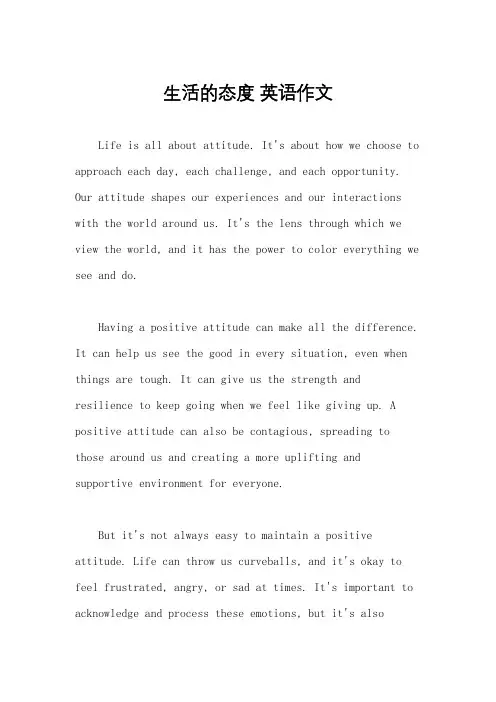 生活的态度 英语作文

Life is all about attitude. It's about how we choose to approach each day, each challenge, and each opportunity. Our attitude shapes our experiences and our interactions with the world around us. It's the lens through which we view the world, and it has the power to color everything we see and do.

Having a positive attitude can make all the difference. It can help us see the good in every situation, even when things are tough. It can give us the strength and resilience to keep going when we feel like giving up. A positive attitude can also be contagious, spreading to those around us and creating a more uplifting and supportive environment for everyone.

But it's not always easy to maintain a positive attitude. Life can throw us curveballs, and it's okay to feel frustrated, angry, or sad at times. It's important to acknowledge and process these emotions, but it's also